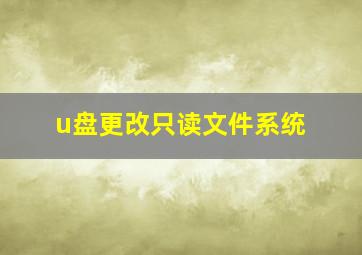 u盘更改只读文件系统